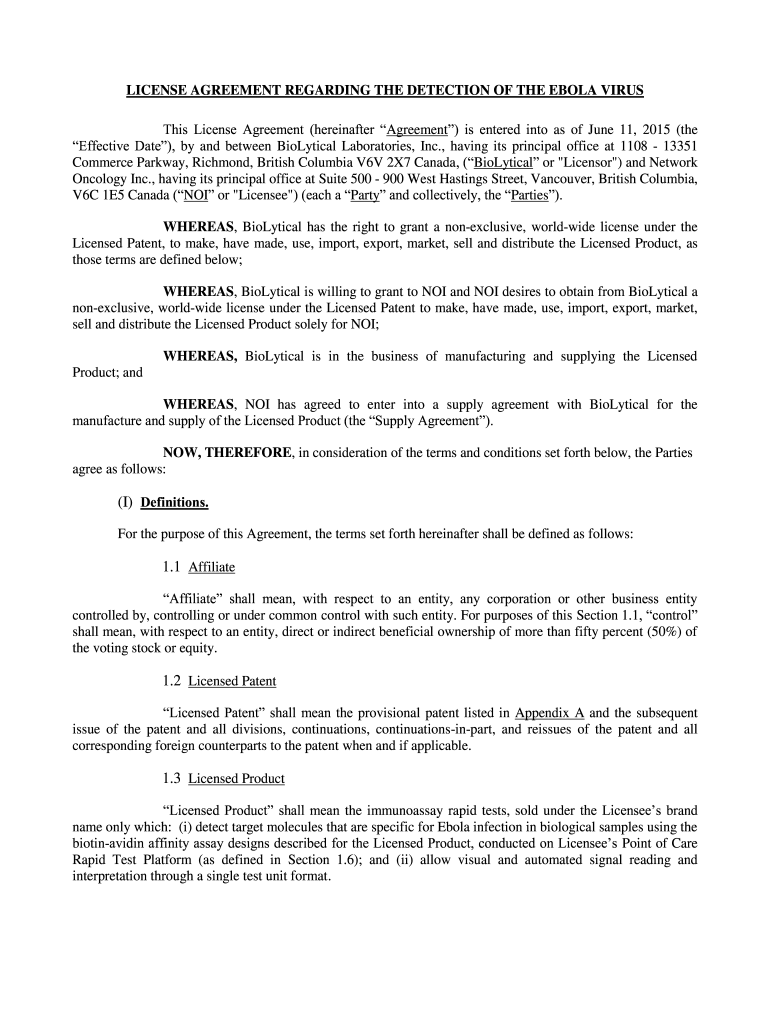 LICENSE AGREEMENT REGARDING THE DETECTION OF THE EBOLA VIRUS

This License Agreement (hereinafter “Agreement”) is entered into as of June 11, 2015 (the “Effective Date”), by and between BioLytical Laboratories, Inc., having its principal office at 1108 - 13351 Commerce Parkway, Richmond, British Columbia V6V 2X7 Canada, (“BioLytical” or "Licensor") and Network Oncology Inc., having its principal office at Suite 500 - 900 West Hastings Street, Vancouver, British Columbia, V6C 1E5 Canada (“NOI” or "Licensee") (each a “Party” and collectively, the “Parties”).

WHEREAS, BioLytical has the right to grant a non-exclusive, world-wide license under the Licensed Patent, to make, have made, use, import, export, market, sell and distribute the Licensed Product, as those terms are defined below;

WHEREAS, BioLytical is willing to grant to NOI and NOI desires to obtain from BioLytical a non-exclusive, world-wide license under the Licensed Patent to make, have made, use, import, export, market, sell and distribute the Licensed Product solely for NOI;

WHEREAS, BioLytical is in the business of manufacturing and supplying the Licensed Product; and

WHEREAS, NOI has agreed to enter into a supply agreement with BioLytical for the manufacture and supply of the Licensed Product (the “Supply Agreement”).

NOW, THEREFORE, in consideration of the terms and conditions set forth below, the Parties agree as follows:

(I) Definitions.

For the purpose of this Agreement, the terms set forth hereinafter shall be defined as follows:

1.1 Affiliate

“Affiliate” shall mean, with respect to an entity, any corporation or other business entity controlled by, controlling or under common control with such entity. For purposes of this Section 1.1, “control” shall mean, with respect to an entity, direct or indirect beneficial ownership of more than fifty percent (50%) of the voting stock or equity.

1.2 Licensed Patent

“Licensed Patent” shall mean the provisional patent listed in Appendix A and the subsequent issue of the patent and all divisions, continuations, continuations-in-part, and reissues of the patent and all corresponding foreign counterparts to the patent when and if applicable.

1.3 Licensed Product

“Licensed Product” shall mean the immunoassay rapid tests, sold under the Licensee’s brand name only which: (i) detect target molecules that are specific for Ebola infection in biological samples using the biotin-avidin affinity assay designs described for the Licensed Product, conducted on Licensee’s Point of Care Rapid Test Platform (as defined in Section 1.6); and (ii) allow visual and automated signal reading and interpretation through a single test unit format.